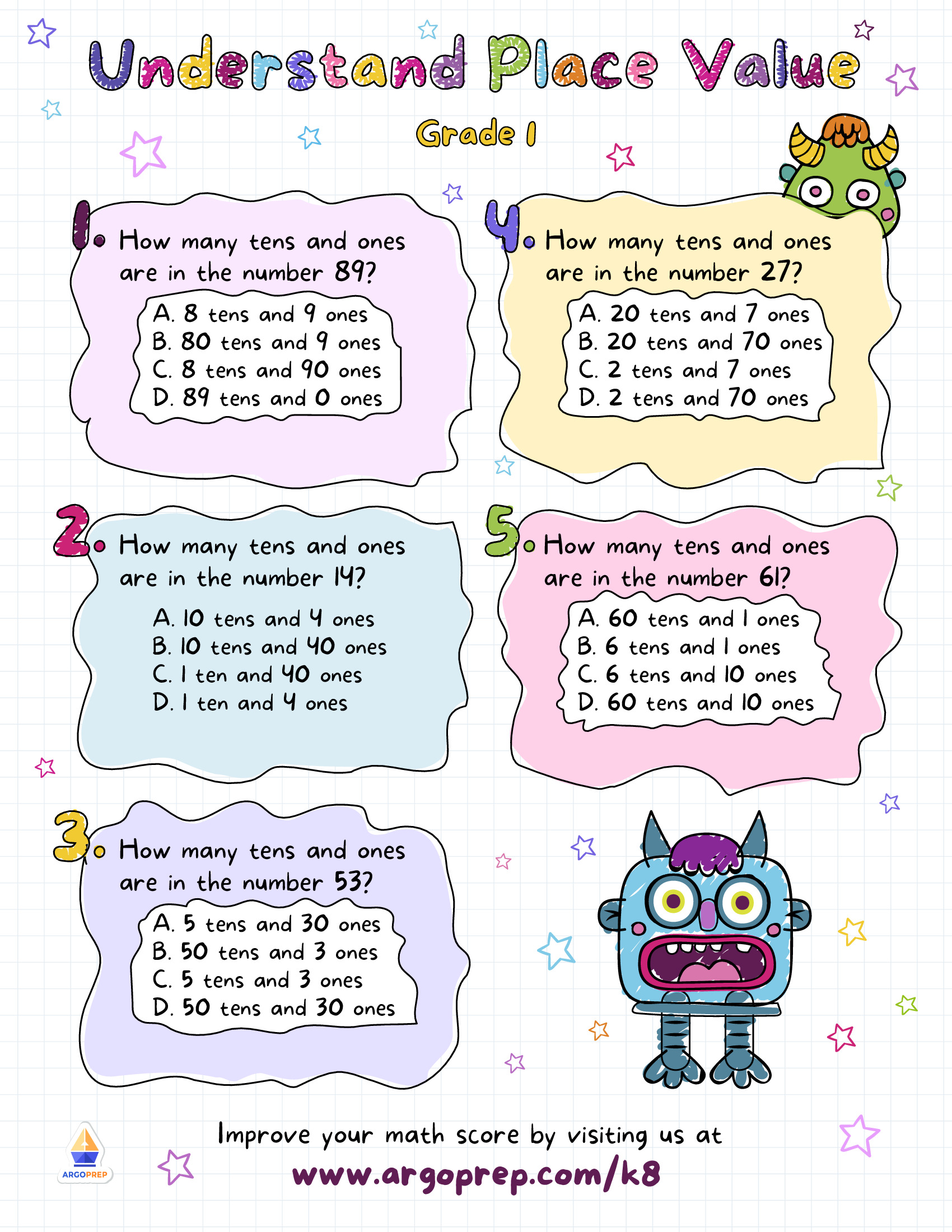 Understand Place Value

Grade 1

1. How many tens and ones are in the number 89?

A. 8 tens and 9 ones
B. 80 tens and 9 ones
C. 8 tens and 90 ones
D. 89 tens and 0 ones

2. How many tens and ones are in the number 14?

A. 10 tens and 4 ones
B. 10 tens and 40 ones
C. 1 ten and 40 ones
D. 1 ten and 4 ones

3. How many tens and ones are in the number 53?

A. 5 tens and 30 ones
B. 50 tens and 3 ones
C. 5 tens and 3 ones
D. 50 tens and 30 ones

4. How many tens and ones are in the number 27?

A. 20 tens and 7 ones
B. 20 tens and 70 ones
C. 2 tens and 7 ones
D. 2 tens and 70 ones

5. How many tens and ones are in the number 61?

A. 60 tens and 1 ones
B. 6 tens and 1 ones
C. 6 tens and 10 ones
D. 60 tens and 10 ones

ARGOPREP

Improve your math score by visiting us at
www.argoprep.com/k8